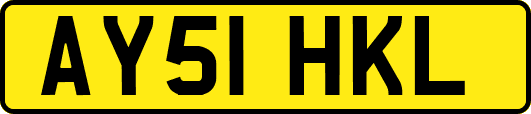 AY51 HKL